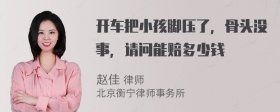 开车把小孩脚压了，骨头没事，请问能赔多少钱

赵佳 律师
北京衡宁律师事务所